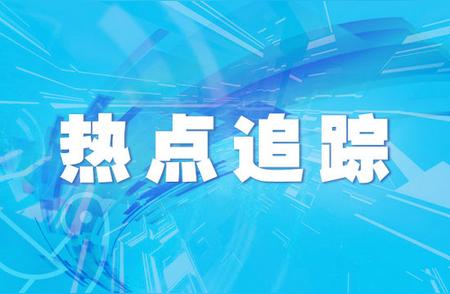 热点追踪